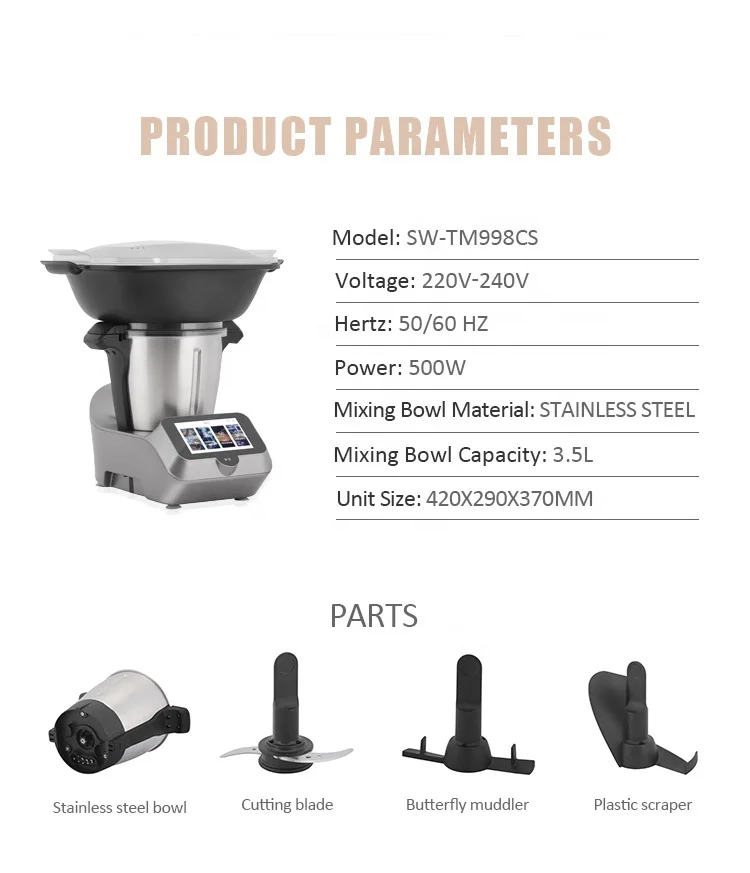 PRODUCT PARAMETERS

Model: SW-TM998CS

Voltage: 220V-240V

Hertz: 50/60 HZ

Power: 500W

Mixing Bowl Material: STAINLESS STEEL

Mixing Bowl Capacity: 3.5L

Unit Size: 420X290X370MM

PARTS

Stainless steel bowl

Cutting blade

Butterfly muddler

Plastic scraper